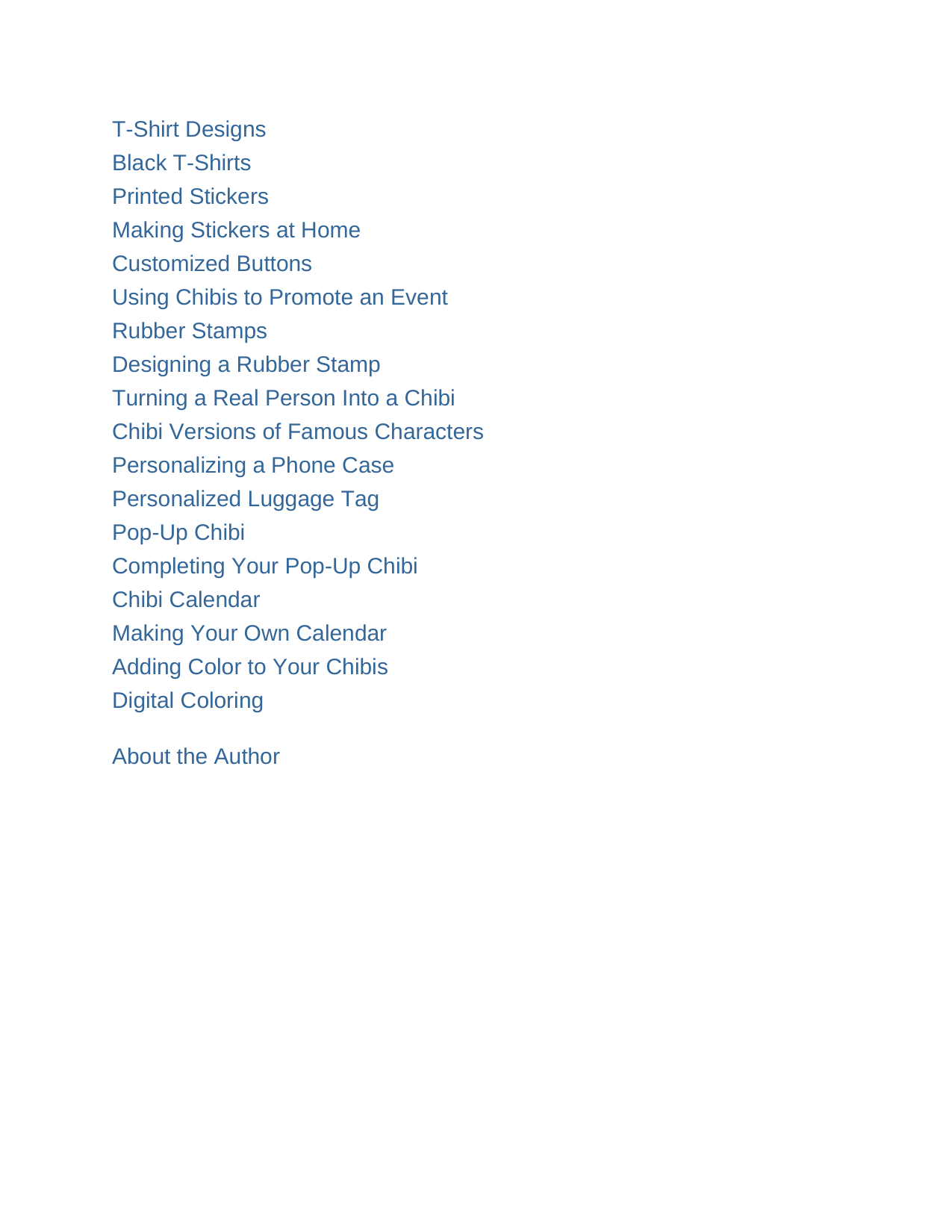 T-Shirt Designs
Black T-Shirts
Printed Stickers
Making Stickers at Home
Customized Buttons
Using Chibis to Promote an Event
Rubber Stamps
Designing a Rubber Stamp
Turning a Real Person Into a Chibi
Chibi Versions of Famous Characters
Personalizing a Phone Case
Personalized Luggage Tag
Pop-Up Chibi
Completing Your Pop-Up Chibi
Chibi Calendar
Making Your Own Calendar
Adding Color to Your Chibis
Digital Coloring

About the Author